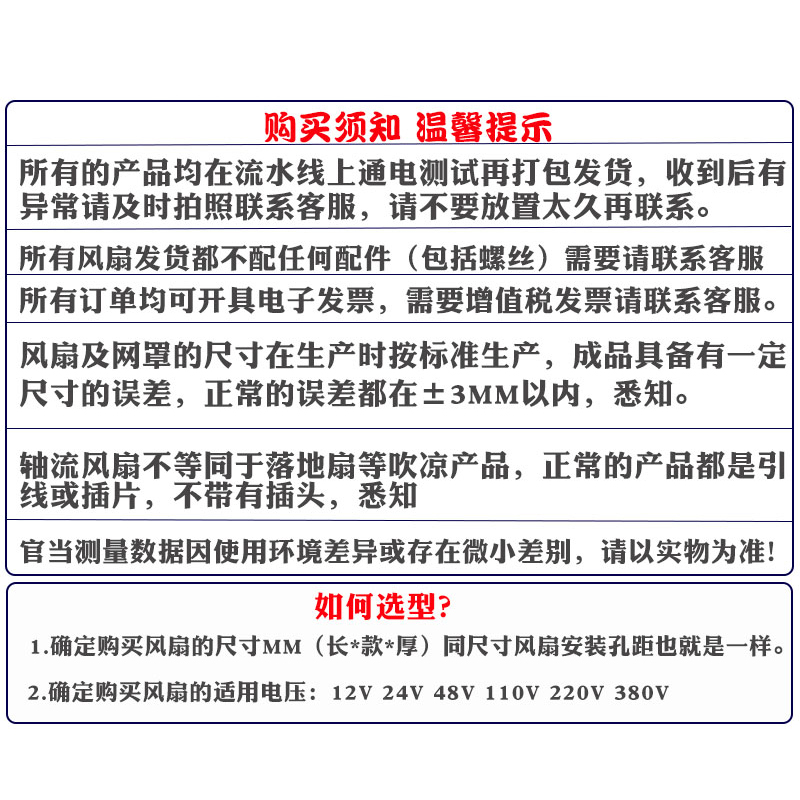 购买须知 温馨提示

所有的产品均在流水线上通电测试再打包发货，收到后有异常请及时拍照联系客服，请不要放置太久再联系。

所有风扇发货都不配任何配件（包括螺丝）需要请联系客服

所有订单均可开具电子发票，需要增值税发票请联系客服。

风扇及网罩的尺寸在生产时按标准生产，成品具备有一定尺寸的误差，正常的误差都在±3MM以内，悉知。

轴流风扇不等同于落地扇等吹凉产品，正常的产品都是引线或插片，不带有插头，悉知

官当测量数据因使用环境差异或存在微小差别，请以实物为准！

如何选型？

1.确定购买风扇的尺寸MM（长*款*厚）同尺寸风扇安装孔距也就是一样。

2.确定购买风扇的适用电压：12V 24V 48V 110V 220V 380V